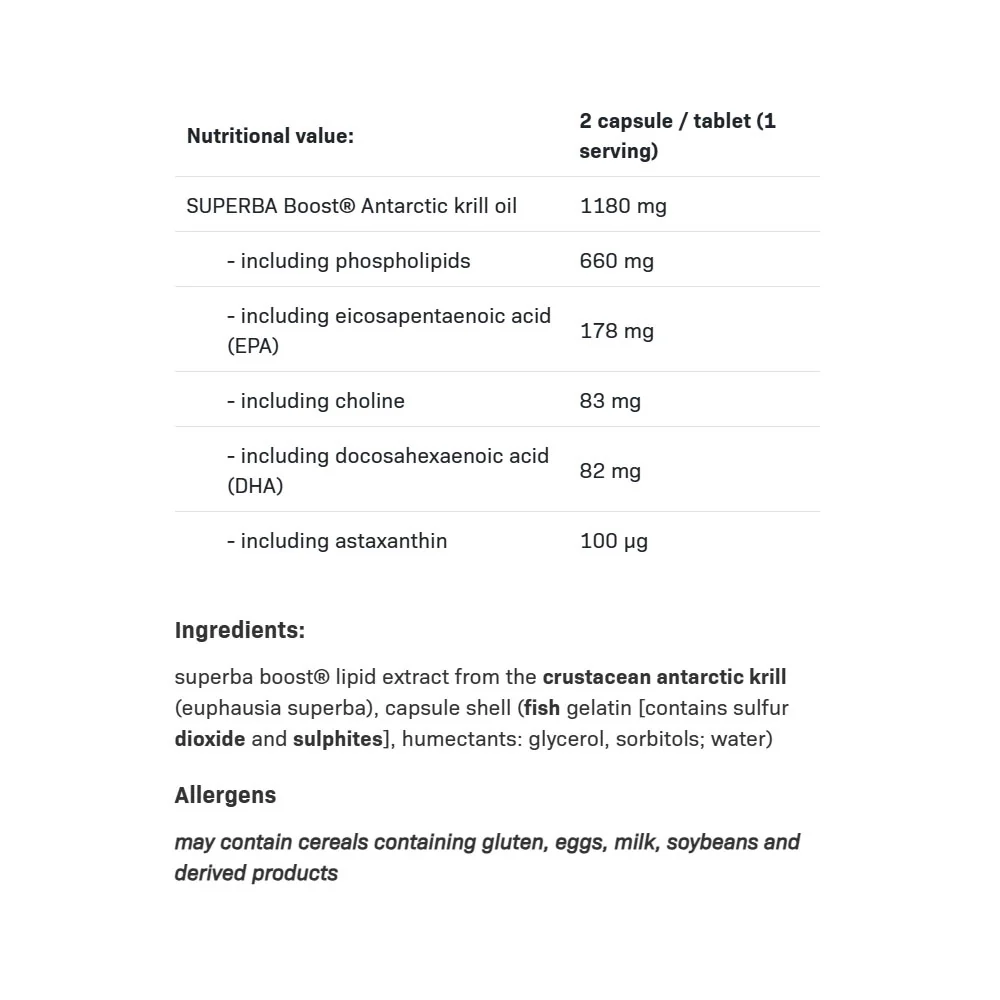 | Nutritional value: | 2 capsule / tablet (1 serving) |
|---|---|
| SUPERBA Boost® Antarctic krill oil | 1180 mg |
| - including phospholipids | 660 mg |
| - including eicosapentaenoic acid (EPA) | 178 mg |
| - including choline | 83 mg |
| - including docosahexaenoic acid (DHA) | 82 mg |
| - including astaxanthin | 100 µg |

Ingredients:

superba boost® lipid extract from the crustacean antarctic krill (euphausia superba), capsule shell (fish gelatin [contains sulfur dioxide and sulphites], humectants: glycerol, sorbitols; water)

Allergens

may contain cereals containing gluten, eggs, milk, soybeans and derived products